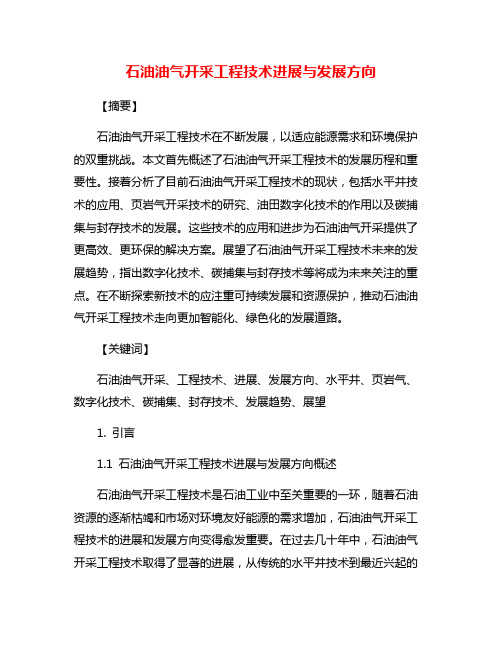 石油油气开采工程技术进展与发展方向

【摘要】

石油油气开采工程技术在不断发展，以适应能源需求和环境保护的双重挑战。本文首先概述了石油油气开采工程技术的发展历程和重要性。接着分析了目前石油油气开采工程技术的现状，包括水平井技术的应用、页岩气开采技术的研究、油田数字化技术的作用以及碳捕集与封存技术的发展。这些技术的应用和进步为石油油气开采提供了更高效、更环保的解决方案。展望了石油油气开采工程技术未来的发展趋势，指出数字化技术、碳捕集与封存技术等将成为未来关注的重点。在不断探索新技术的应注重可持续发展和资源保护，推动石油油气开采工程技术走向更加智能化、绿色化的发展道路。

【关键词】

石油油气开采、工程技术、进展、发展方向、水平井、页岩气、数字化技术、碳捕集、封存技术、发展趋势、展望

1. 引言

1.1 石油油气开采工程技术进展与发展方向概述

石油油气开采工程技术是石油工业中至关重要的一环，随着石油资源的逐渐枯竭和市场对环境友好能源的需求增加，石油油气开采工程技术的进展和发展方向变得愈发重要。在过去几十年中，石油油气开采工程技术取得了显著的进展，从传统的水平井技术到最近兴起的